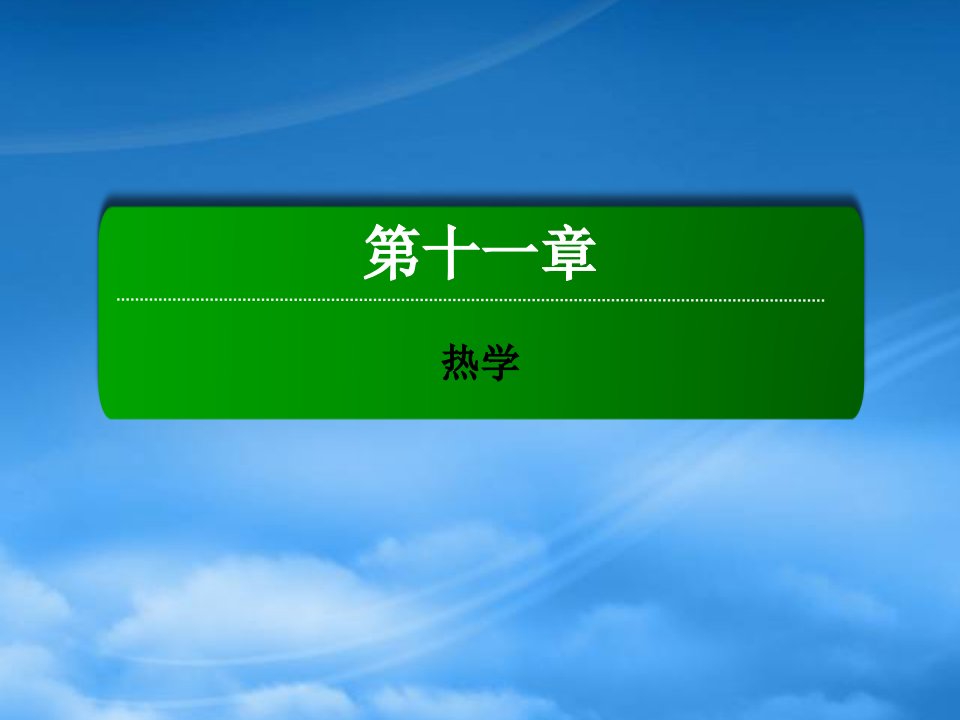 第十一章

热学